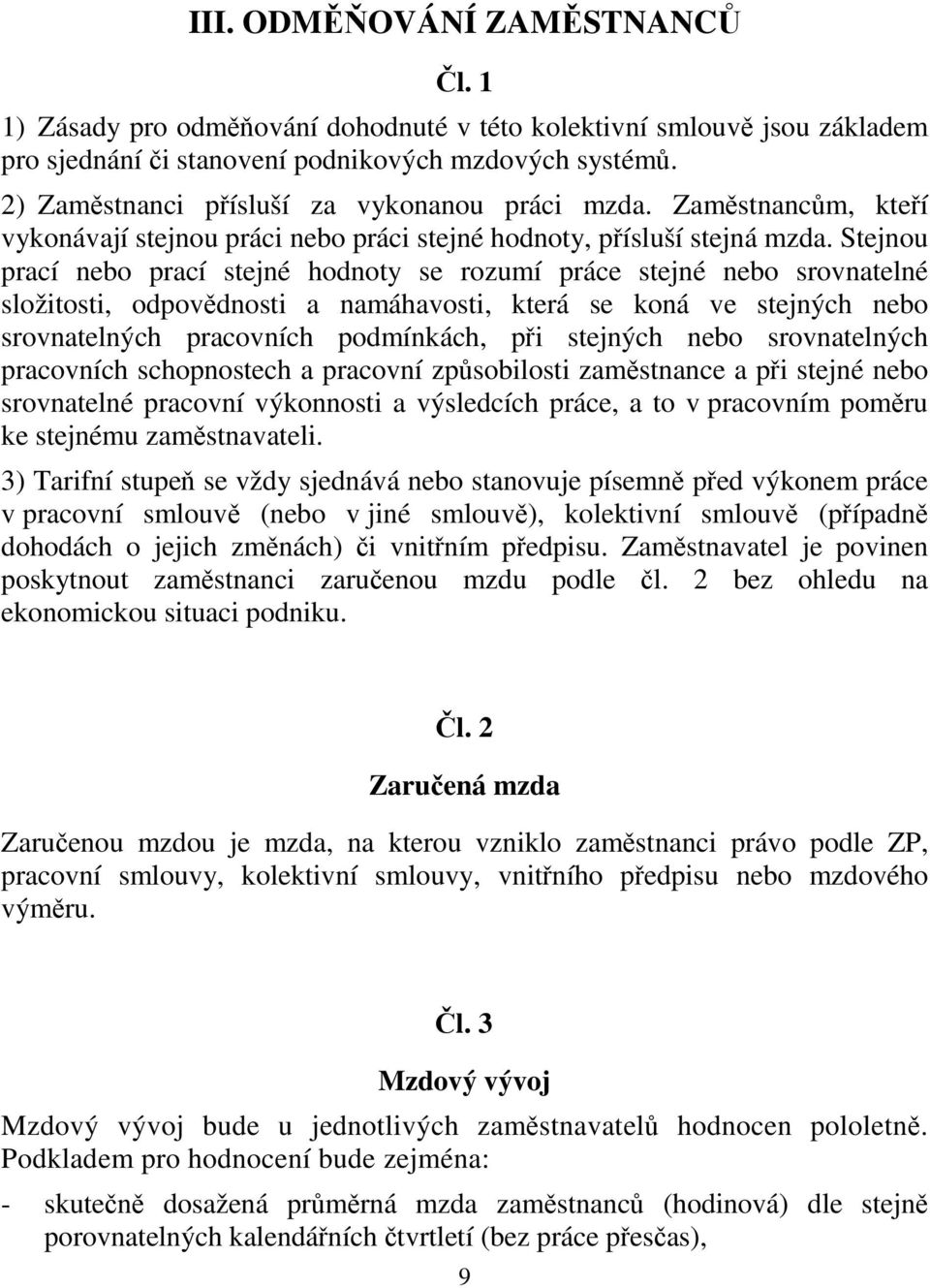 III. ODMĚŇOVÁNÍ ZAMĚSTNANCŮ

Čl. 1

1) Zásady pro odměňování dohodnuté v této kolektivní smlouvě jsou základem pro sjednání či stanovení podnikových mzdových systémů.

2) Zaměstnanci přísluší za vykonanou práci mzda. Zaměstnancům, kteří vykonávají stejnou práci nebo práci stejné hodnoty, přísluší stejná mzda. Stejnou prací nebo prací stejné hodnoty se rozumí práce stejné nebo srovnatelné složitosti, odpovědnosti a namáhavosti, která se koná ve stejných nebo srovnatelných pracovních podmínkách, při stejných nebo srovnatelných pracovních schopnostech a pracovní způsobilosti zaměstnance a při stejné nebo srovnatelné pracovní výkonnosti a výsledcích práce, a to v pracovním poměru ke stejnému zaměstnavateli.

3) Tarifní stupeň se vždy sjednává nebo stanovuje písemně před výkonem práce v pracovní smlouvě (nebo v jiné smlouvě), kolektivní smlouvě (případně dohodách o jejich změnách) či vnitřním předpisu. Zaměstnavatel je povinen poskytnout zaměstnanci zaručenou mzdu podle čl. 2 bez ohledu na ekonomickou situaci podniku.

Čl. 2

Zaručená mzda

Zaručenou mzdou je mzda, na kterou vzniklo zaměstnanci právo podle ZP, pracovní smlouvy, kolektivní smlouvy, vnitřního předpisu nebo mzdového výměru.

Čl. 3

Mzdový vývoj

Mzdový vývoj bude u jednotlivých zaměstnavatelů hodnocen pololetně. Podkladem pro hodnocení bude zejména:

- skutečně dosažená průměrná mzda zaměstnanců (hodinová) dle stejně porovnatelných kalendářních čtvrtletí (bez práce přesčas),

9